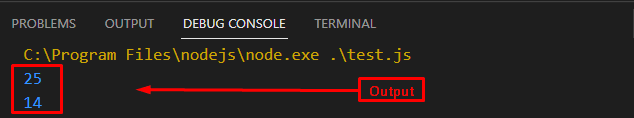 PROBLEMS OUTPUT DEBUG CONSOLE TERMINAL

C:\Program Files\nodejs\node.exe .\test.js

25

14

Output